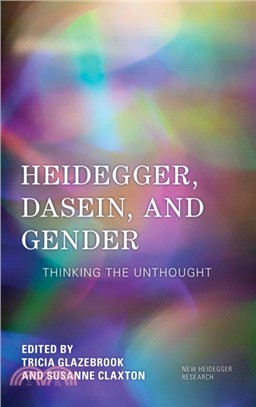 HEIDEGGER, DASEIN, AND GENDER

THINKING THE UNTHOUGHT

EDITED BY
TRICIA GLAZEBROOK
AND SUSANNE CLAXTON

NEW HEIDEGGER RESEARCH